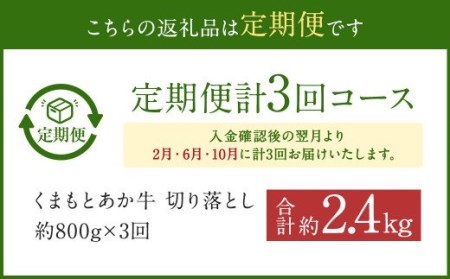 こちらの返礼品は定期便です

定期便

定期便計3回コース

入金確認後の翌月より
2月・6月・10月に計3回お届けいたします。

くまもとあか牛 切り落とし
約800g×3回

合計約2.4kg